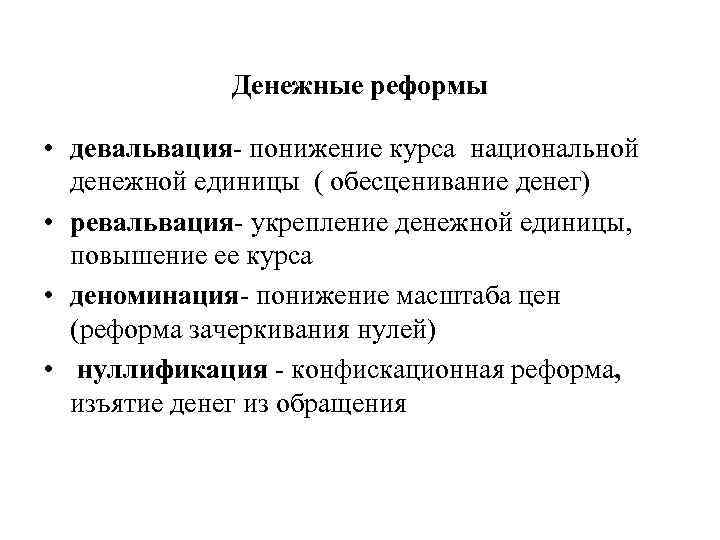 Денежные реформы

• девальвация- понижение курса национальной денежной единицы ( обесценивание денег)

• ревальвация- укрепление денежной единицы, повышение ее курса

• деноминация- понижение масштаба цен (реформа зачеркивания нулей)

• нуллификация - конфискационная реформа, изъятие денег из обращения